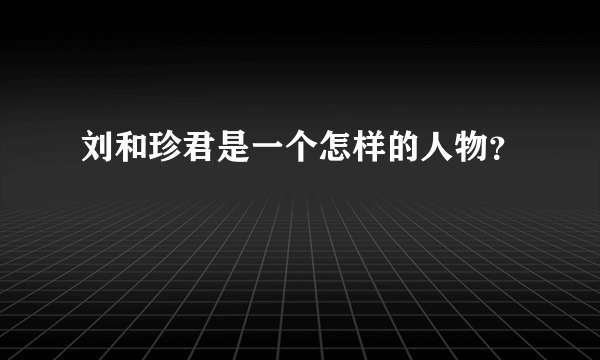 刘和珍君是一个怎样的人物?